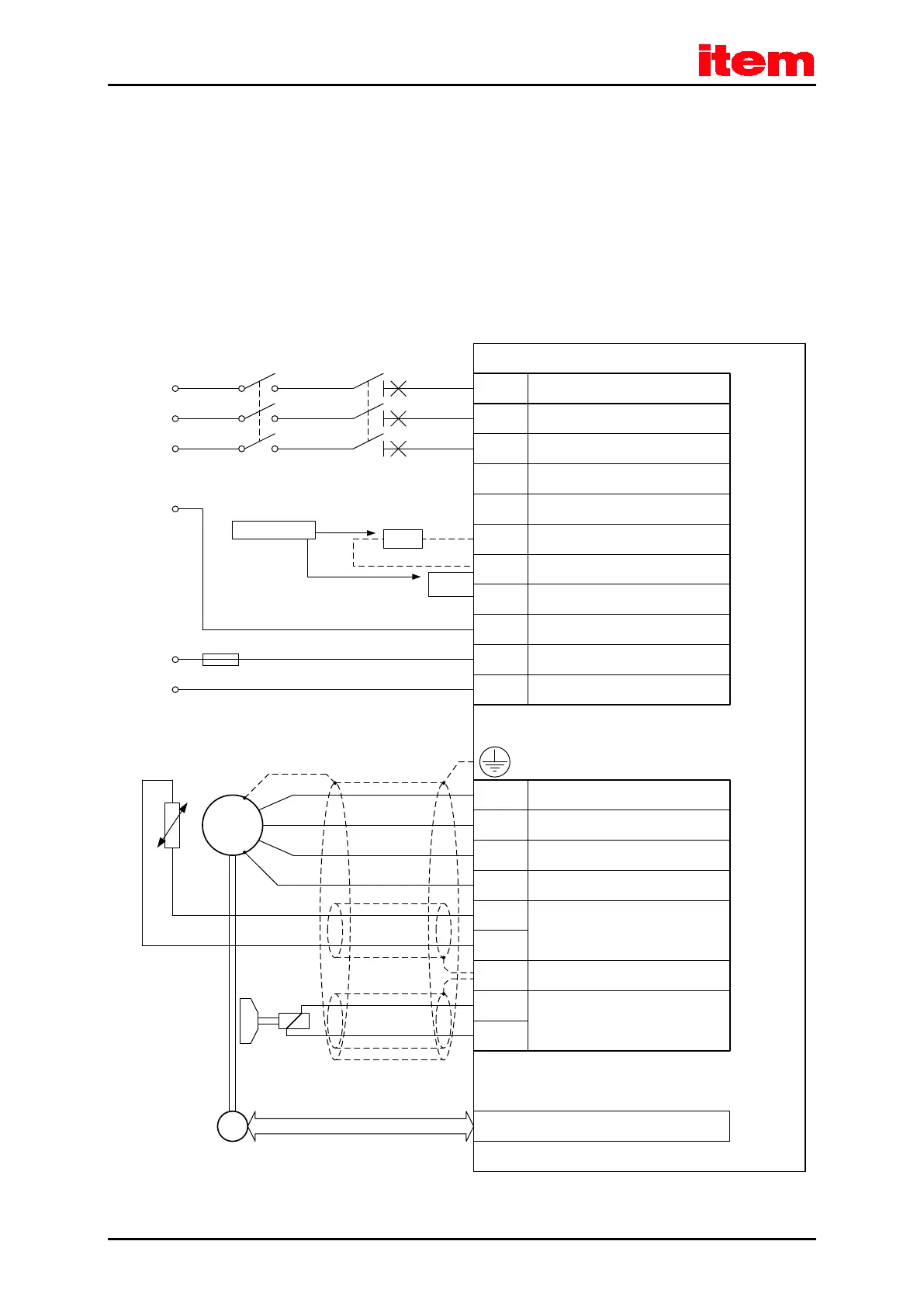 item